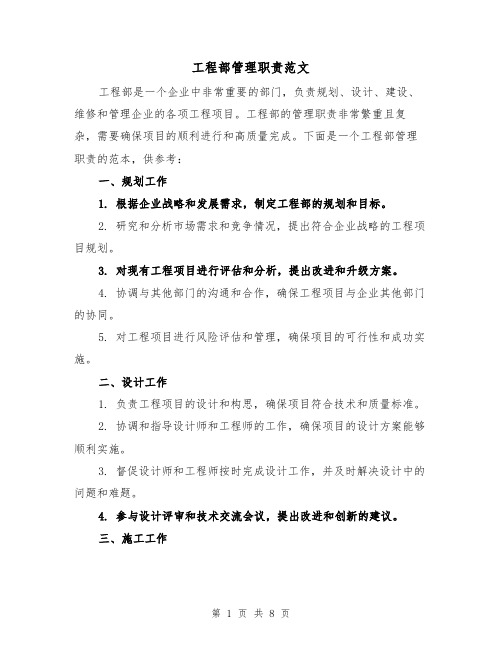 工程部管理职责范文

工程部是一个企业中非常重要的部门，负责规划、设计、建设、维修和管理企业的各项工程项目。工程部的管理职责非常繁重且复杂，需要确保项目的顺利进行和高质量完成。下面是一个工程部管理职责的范本，供参考：

一、规划工作

1. 根据企业战略和发展需求，制定工程部的规划和目标。

2. 研究和分析市场需求和竞争情况，提出符合企业战略的工程项目规划。

3. 对现有工程项目进行评估和分析，提出改进和升级方案。

4. 协调与其他部门的沟通和合作，确保工程项目与企业其他部门的协同。

5. 对工程项目进行风险评估和管理，确保项目的可行性和成功实施。

二、设计工作

1. 负责工程项目的设计和构思，确保项目符合技术和质量标准。

2. 协调和指导设计师和工程师的工作，确保项目的设计方案能够顺利实施。

3. 督促设计师和工程师按时完成设计工作，并及时解决设计中的问题和难题。

4. 参与设计评审和技术交流会议，提出改进和创新的建议。

三、施工工作

第 1 页 共 8 页